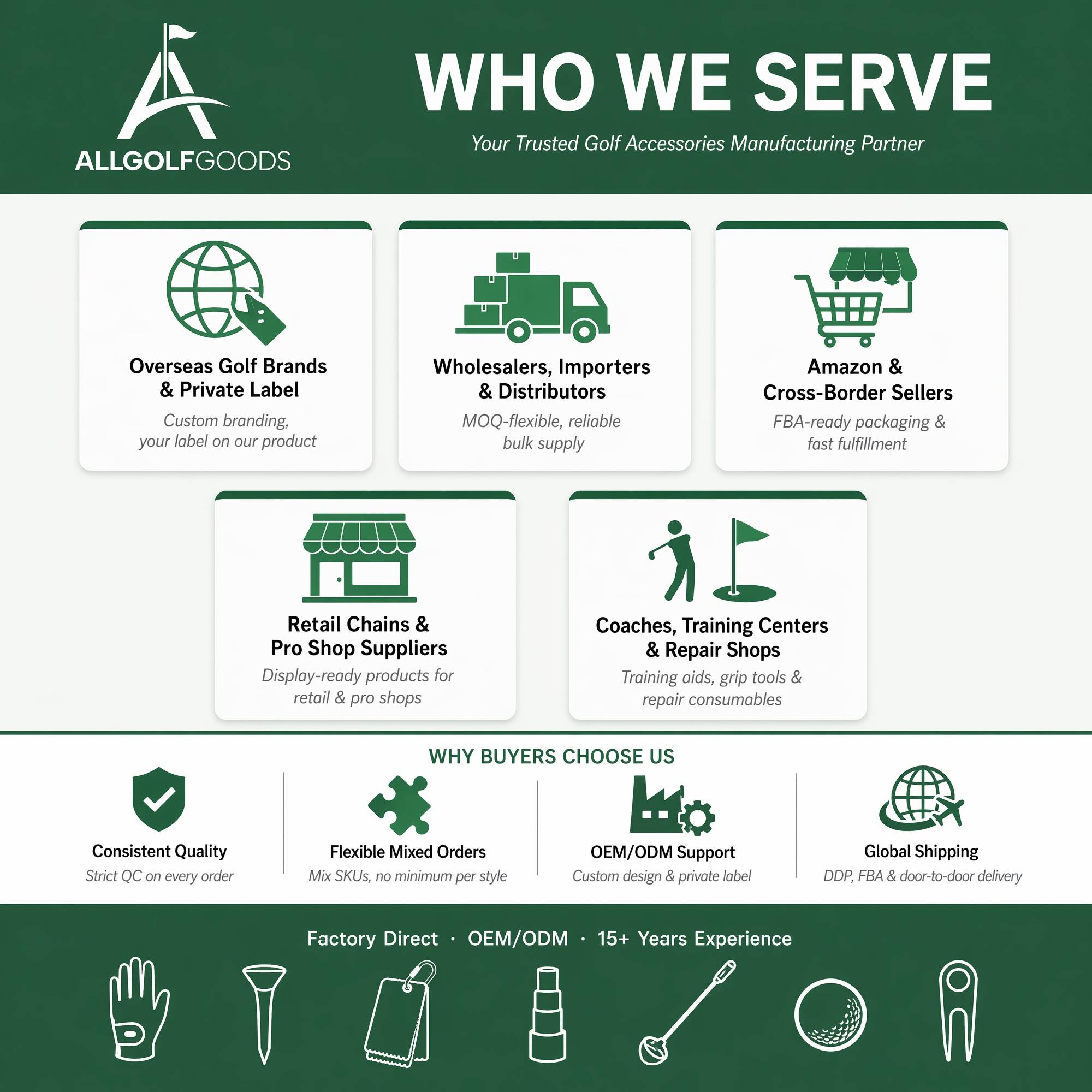 ALLGOLFGOODS

WHO WE SERVE

Your Trusted Golf Accessories Manufacturing Partner

Overseas Golf Brands & Private Label

Custom branding, your label on our product

Wholesalers, Importers & Distributors

MOQ-flexible, reliable bulk supply

Amazon & Cross-Border Sellers

FBA-ready packaging & fast fulfillment

Retail Chains & Pro Shop Suppliers

Display-ready products for retail & pro shops

Coaches, Training Centers & Repair Shops

Training aids, grip tools & repair consumables

WHY BUYERS CHOOSE US

Consistent Quality

Strict QC on every order

Flexible Mixed Orders

Mix SKUs, no minimum per style

OEM/ODM Support

Custom design & private label

Global Shipping

DDP, FBA & door-to-door delivery

Factory Direct · OEM/ODM · 15+ Years Experience